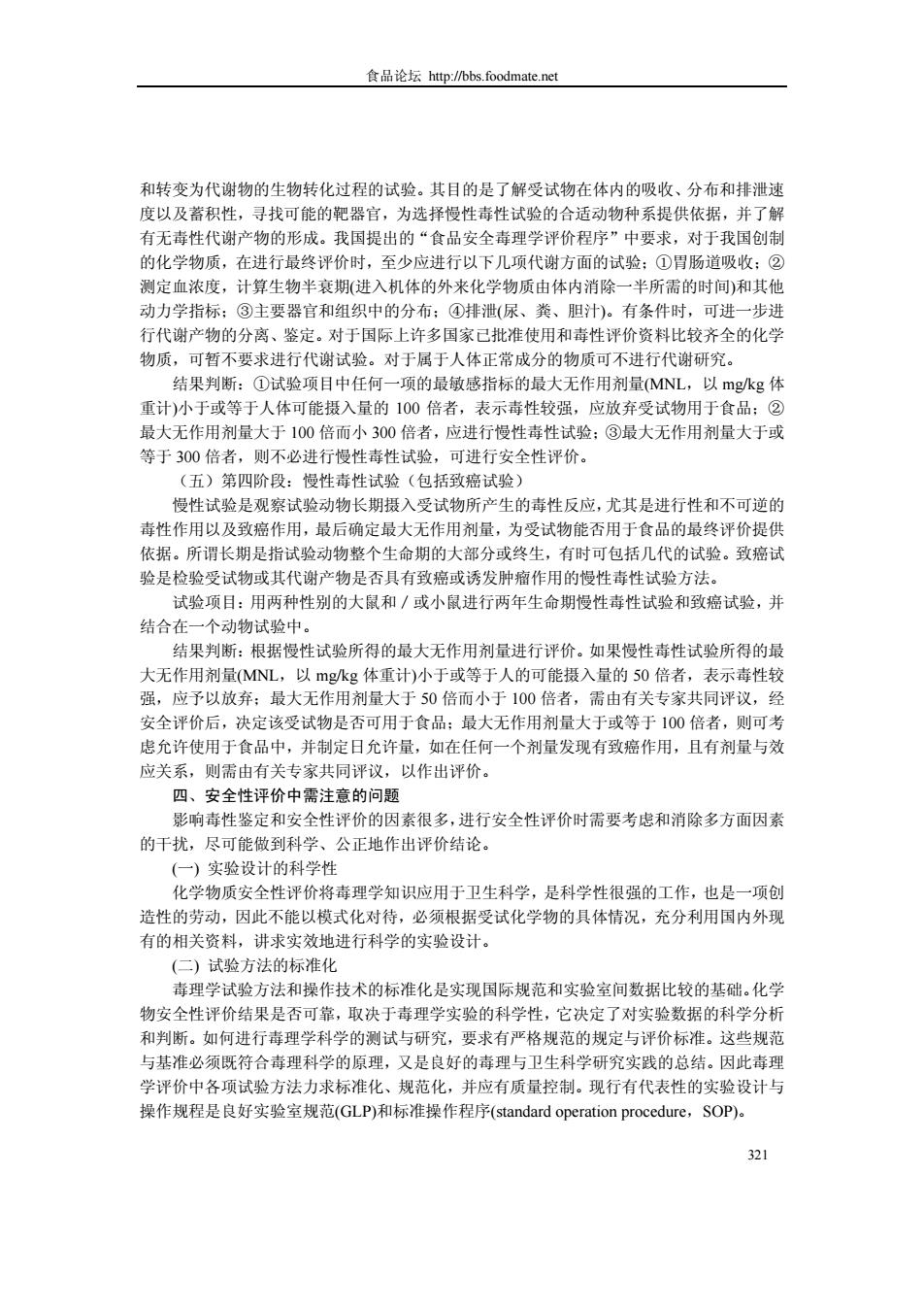 食品论坛 http://bbs.foodmate.net

和转变为代谢物的生物转化过程的试验。其目的是了解受试物在体内的吸收、分布和排泄速度以及蓄积性，寻找可能的靶器官，为选择慢性毒性试验的合适动物种系提供依据，并了解有无毒性代谢产物的形成。我国提出的“食品安全毒理学评价程序”中要求，对于我国创制的化学物质，在进行最终评价时，至少应进行以下几项代谢方面的试验：①胃肠道吸收；②测定血浓度，计算生物半衰期(进入机体的外来化学物质由体内消除一半所需的时间)和其他动力学指标；③主要器官和组织中的分布；④排泄(尿、粪、胆汁)。有条件时，可进一步进行代谢产物的分离、鉴定。对于国际上许多国家已批准使用和毒性评价资料比较齐全的化学物质，可暂不要求进行代谢试验。对于属于人体正常成分的物质可不进行代谢研究。

结果判断：①试验项目中任何一项的最敏感指标的最大无作用剂量(MNL，以 mg/kg 体重计)小于或等于人体可能摄入量的 100 倍者，表示毒性较强，应放弃受试物用于食品；②最大无作用剂量大于 100 倍而小 300 倍者，应进行慢性毒性试验；③最大无作用剂量大于或等于 300 倍者，则不必进行慢性毒性试验，可进行安全性评价。

（五）第四阶段：慢性毒性试验（包括致癌试验）

慢性试验是观察试验动物长期摄入受试物所产生的毒性反应，尤其是进行性和不可逆的毒性作用以及致癌作用，最后确定最大无作用剂量，为受试物能否用于食品的最终评价提供依据。所谓长期是指试验动物整个生命期的大部分或终生，有时可包括几代的试验。致癌试验是检验受试物或其代谢产物是否具有致癌或诱发肿瘤作用的慢性毒性试验方法。

试验项目：用两种性别的大鼠和／或小鼠进行两年生命期慢性毒性试验和致癌试验，并结合在一个动物试验中。

结果判断：根据慢性试验所得的最大无作用剂量进行评价。如果慢性毒性试验所得的最大无作用剂量(MNL，以 mg/kg 体重计)小于或等于人的可能摄入量的 50 倍者，表示毒性较强，应予以放弃；最大无作用剂量大于 50 倍而小于 100 倍者，需由有关专家共同评议，经安全评价后，决定该受试物是否可用于食品；最大无作用剂量大于或等于 100 倍者，则可考虑允许使用于食品中，并制定日允许量，如在任何一个剂量发现有致癌作用，且有剂量与效应关系，则需由有关专家共同评议，以作出评价。

四、安全性评价中需注意的问题

影响毒性鉴定和安全性评价的因素很多，进行安全性评价时需要考虑和消除多方面因素的干扰，尽可能做到科学、公正地作出评价结论。

(一) 实验设计的科学性

化学物质安全性评价将毒理学知识应用于卫生科学，是科学性很强的工作，也是一项创造性的劳动，因此不能以模式化对待，必须根据受试化学物的具体情况，充分利用国内外现有的相关资料，讲求实效地进行科学的实验设计。

(二) 试验方法的标准化

毒理学试验方法和操作技术的标准化是实现国际规范和实验室间数据比较的基础。化学物安全性评价结果是否可靠，取决于毒理学实验的科学性，它决定了对实验数据的科学分析和判断。如何进行毒理学科学的测试与研究，要求有严格规范的规定与评价标准。这些规范与基准必须既符合毒理科学的原理，又是良好的毒理与卫生科学研究实践的总结。因此毒理学评价中各项试验方法力求标准化、规范化，并应有质量控制。现行有代表性的实验设计与操作规程是良好实验室规范(GLP)和标准操作程序(standard operation procedure，SOP)。

321